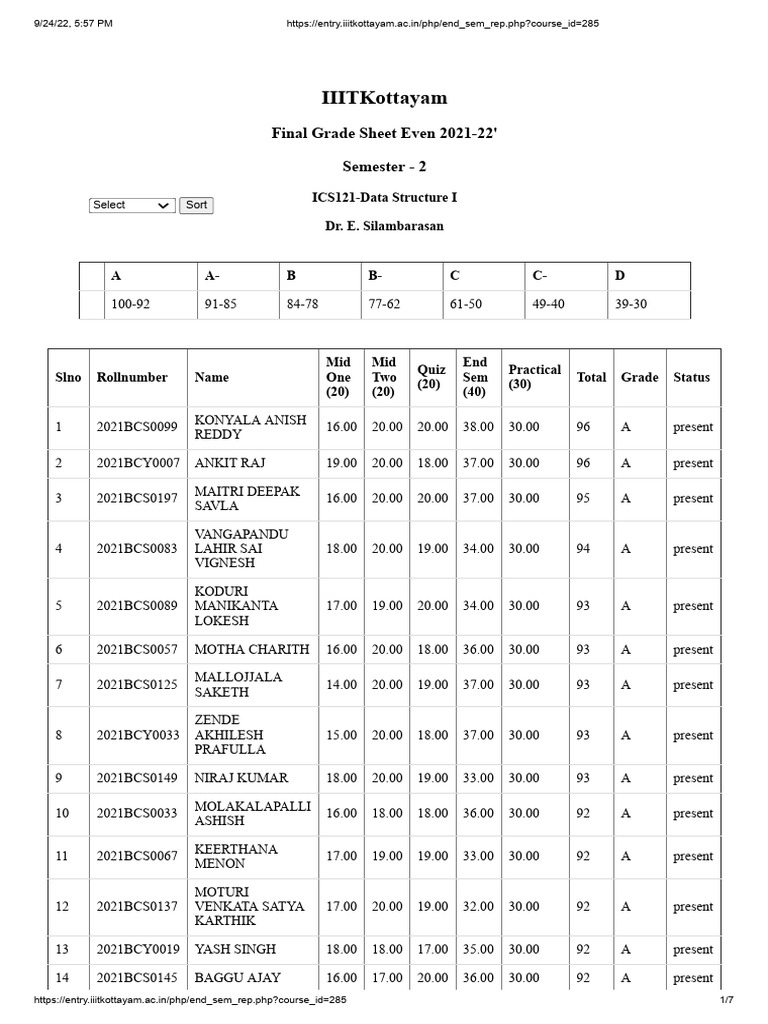 9/24/22, 5:57 PM https://entry.iiitkottayam.ac.in/php/end_sem_rep.php?course_id=285

IIITKottayam

Final Grade Sheet Even 2021-22'

Semester - 2

Select Sort

ICS121-Data Structure I

Dr. E. Silambarasan

| | A | A- | B | B- | C | C- | D |
|---|---|---|---|---|---|---|---|
| | 100-92 | 91-85 | 84-78 | 77-62 | 61-50 | 49-40 | 39-30 |

| Slno | Rollnumber | Name | Mid One (20) | Mid Two (20) | Quiz (20) | End Sem (40) | Practical (30) | Total | Grade | Status |
|---|---|---|---|---|---|---|---|---|---|---|
| 1 | 2021BCS0099 | KONYALA ANISH REDDY | 16.00 | 20.00 | 20.00 | 38.00 | 30.00 | 96 | A | present |
| 2 | 2021BCY0007 | ANKIT RAJ | 19.00 | 20.00 | 18.00 | 37.00 | 30.00 | 96 | A | present |
| 3 | 2021BCS0197 | MAITRI DEEPAK SAVLA | 16.00 | 20.00 | 20.00 | 37.00 | 30.00 | 95 | A | present |
| 4 | 2021BCS0083 | VANGAPANDU LAHIR SAI VIGNESH | 18.00 | 20.00 | 19.00 | 34.00 | 30.00 | 94 | A | present |
| 5 | 2021BCS0089 | KODURI MANIKANTA LOKESH | 17.00 | 19.00 | 20.00 | 34.00 | 30.00 | 93 | A | present |
| 6 | 2021BCS0057 | MOTHA CHARITH | 16.00 | 20.00 | 18.00 | 36.00 | 30.00 | 93 | A | present |
| 7 | 2021BCS0125 | MALLOJJALA SAKETH | 14.00 | 20.00 | 19.00 | 37.00 | 30.00 | 93 | A | present |
| 8 | 2021BCY0033 | ZENDE AKHILESH PRAFULLA | 15.00 | 20.00 | 18.00 | 37.00 | 30.00 | 93 | A | present |
| 9 | 2021BCS0149 | NIRAJ KUMAR | 18.00 | 20.00 | 19.00 | 33.00 | 30.00 | 93 | A | present |
| 10 | 2021BCS0033 | MOLAKALAPALLI ASHISH | 16.00 | 18.00 | 18.00 | 36.00 | 30.00 | 92 | A | present |
| 11 | 2021BCS0067 | KEERTHANA MENON | 17.00 | 19.00 | 19.00 | 33.00 | 30.00 | 92 | A | present |
| 12 | 2021BCS0137 | MOTURI VENKATA SATYA KARTHIK | 17.00 | 20.00 | 19.00 | 32.00 | 30.00 | 92 | A | present |
| 13 | 2021BCY0019 | YASH SINGH | 18.00 | 18.00 | 17.00 | 35.00 | 30.00 | 92 | A | present |
| 14 | 2021BCS0145 | BAGGU AJAY | 16.00 | 17.00 | 20.00 | 36.00 | 30.00 | 92 | A | present |

https://entry.iiitkottayam.ac.in/php/end_sem_rep.php?course_id=285 1/7